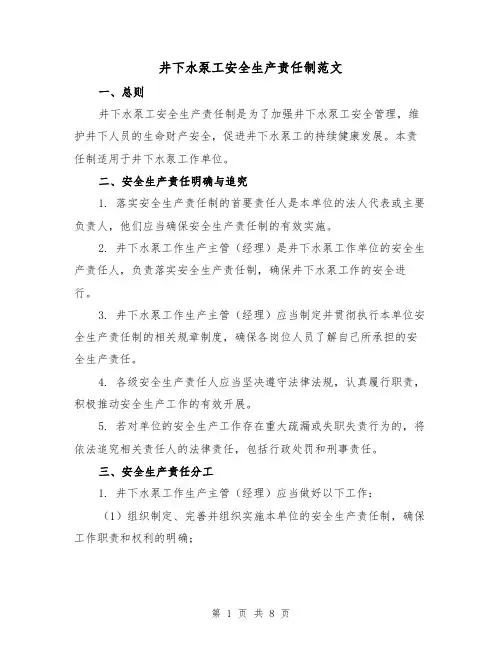 井下水泵工安全生产责任制范文

一、总则

井下水泵工安全生产责任制是为了加强井下水泵工安全管理，维护井下人员的生命财产安全，促进井下水泵工的持续健康发展。本责任制适用于井下水泵工作单位。

二、安全生产责任明确与追究

1. 落实安全生产责任制的首要责任人是本单位的法人代表或主要负责人，他们应当确保安全生产责任制的有效实施。

2. 井下水泵工作生产主管（经理）是井下水泵工作单位的安全生产责任人，负责落实安全生产责任制，确保井下水泵工作的安全进行。

3. 井下水泵工作生产主管（经理）应当制定并贯彻执行本单位安全生产责任制的相关规章制度，确保各岗位人员了解自己所承担的安全生产责任。

4. 各级安全生产责任人应当坚决遵守法律法规，认真履行职责，积极推动安全生产工作的有效开展。

5. 若对单位的安全生产工作存在重大疏漏或失职失责行为的，将依法追究相关责任人的法律责任，包括行政处罚和刑事责任。

三、安全生产责任分工

1. 井下水泵工作生产主管（经理）应当做好以下工作：

（1）组织制定、完善并组织实施本单位的安全生产责任制，确保工作职责和权利的明确；

第 1 页 共 8 页